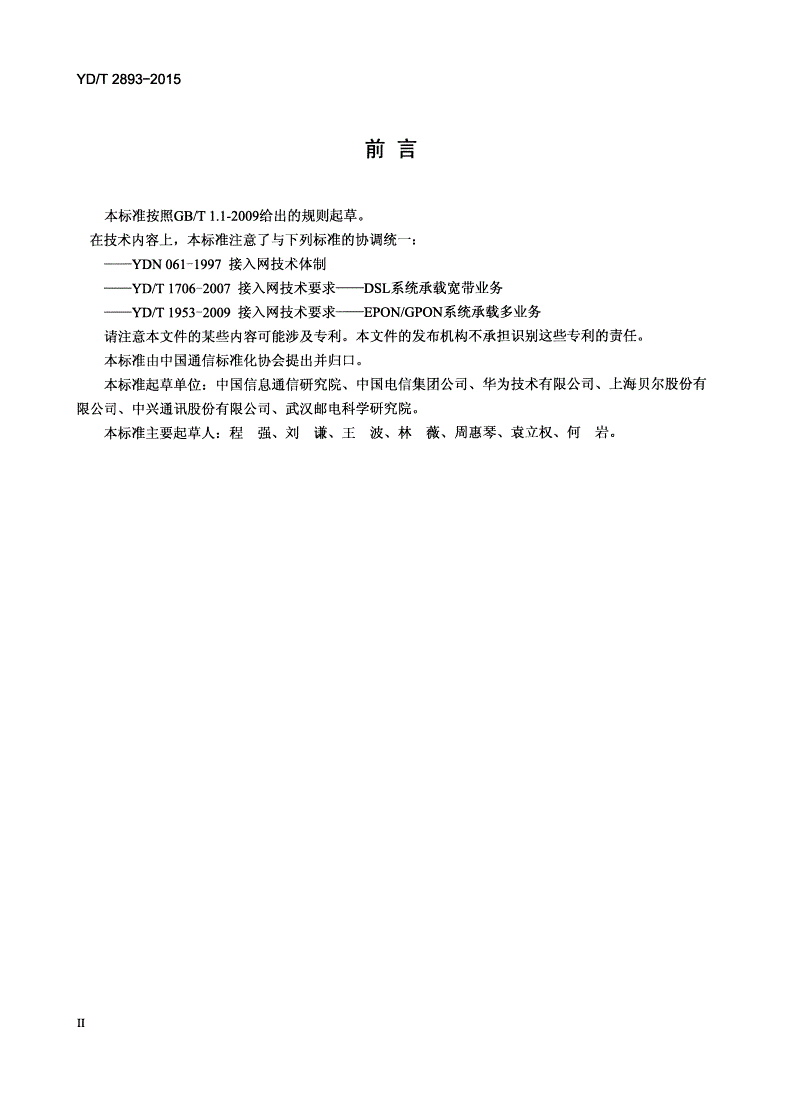 YD/T 2893-2015

前 言

本标准按照GB/T 1.1-2009给出的规则起草。

在技术内容上，本标准注意了与下列标准的协调统一：

——YDN 061-1997 接入网技术体制

——YD/T 1706-2007 接入网技术要求——DSL系统承载宽带业务

——YD/T 1953-2009 接入网技术要求——EPON/GPON系统承载多业务

请注意本文件的某些内容可能涉及专利。本文件的发布机构不承担识别这些专利的责任。

本标准由中国通信标准化协会提出并归口。

本标准起草单位：中国信息通信研究院、中国电信集团公司、华为技术有限公司、上海贝尔股份有限公司、中兴通讯股份有限公司、武汉邮电科学研究院。

本标准主要起草人：程 强、刘 谦、王 波、林 薇、周惠琴、袁立权、何 岩。

II